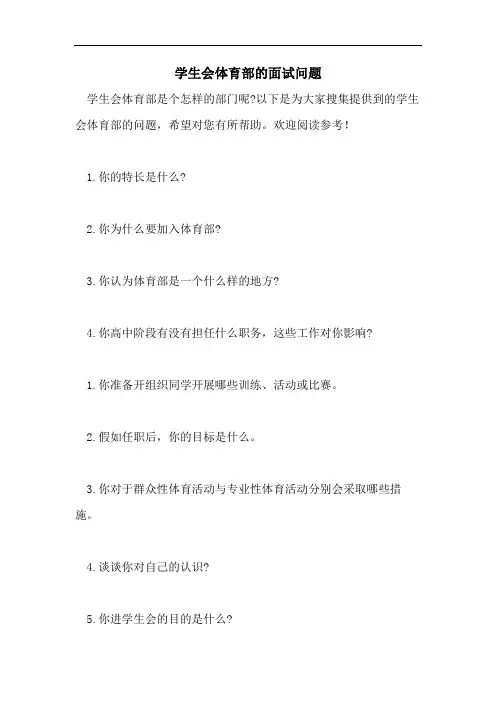 学生会体育部的面试问题

学生会体育部是个怎样的部门呢?以下是为大家搜集提供到的学生会体育部的问题，希望对您有所帮助。欢迎阅读参考!

1.你的特长是什么?

2.你为什么要加入体育部?

3.你认为体育部是一个什么样的地方?

4.你高中阶段有没有担任什么职务，这些工作对你影响?

1.你准备开组织同学开展哪些训练、活动或比赛。

2.假如任职后，你的目标是什么。

3.你对于群众性体育活动与专业性体育活动分别会采取哪些措施。

4.谈谈你对自己的认识?

5.你进学生会的目的是什么?